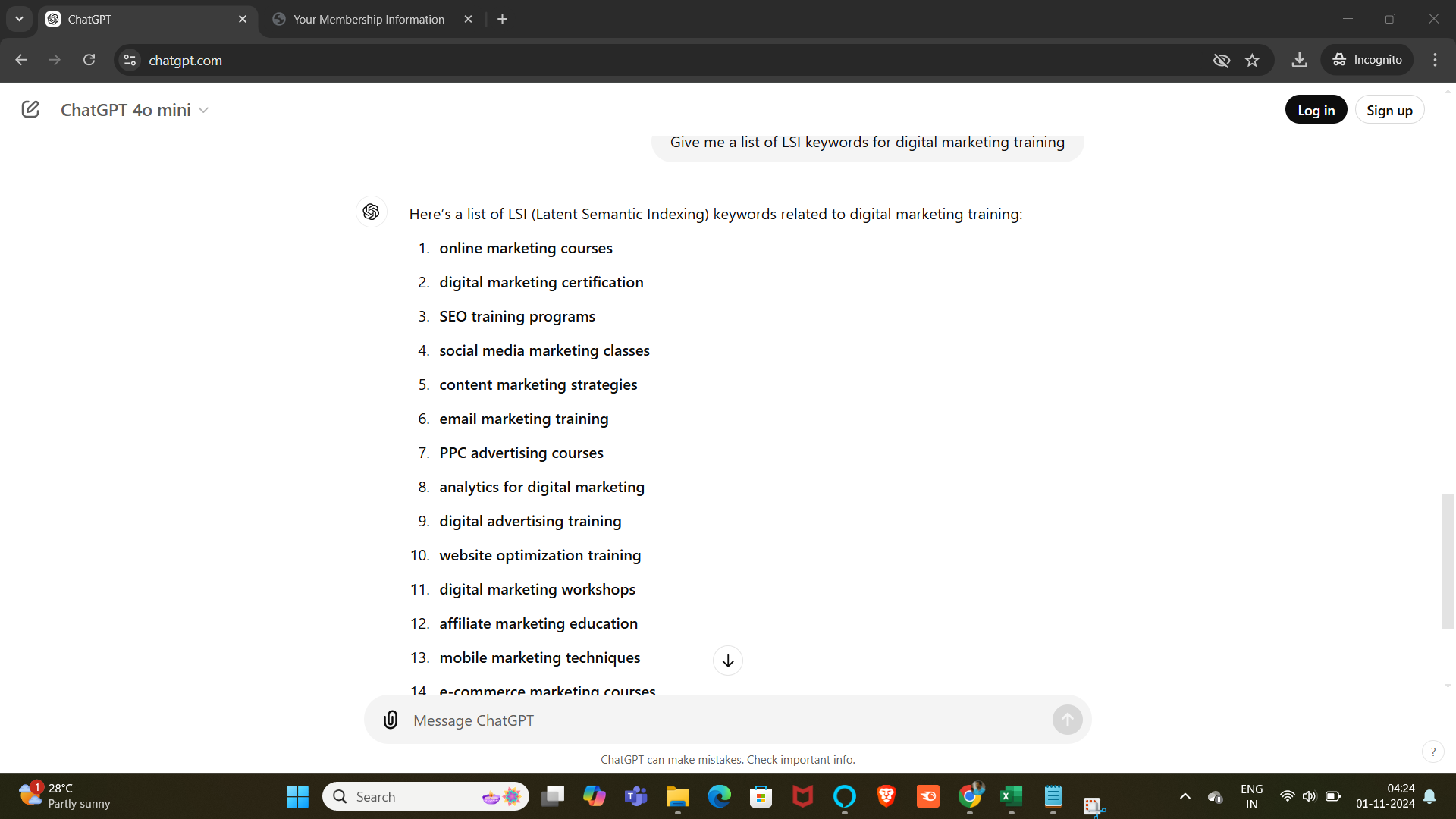 ChatGPT
Your Membership Information
chatgpt.com
Incognito

ChatGPT 4o mini
Log in
Sign up

Give me a list of LSI keywords for digital marketing training

Here's a list of LSI (Latent Semantic Indexing) keywords related to digital marketing training:

1. online marketing courses
2. digital marketing certification
3. SEO training programs
4. social media marketing classes
5. content marketing strategies
6. email marketing training
7. PPC advertising courses
8. analytics for digital marketing
9. digital advertising training
10. website optimization training
11. digital marketing workshops
12. affiliate marketing education
13. mobile marketing techniques
14. e-commerce marketing courses

Message ChatGPT

ChatGPT can make mistakes. Check important info.

?

1
28°C
Partly sunny
Search
ENG
IN
04:24
01-11-2024